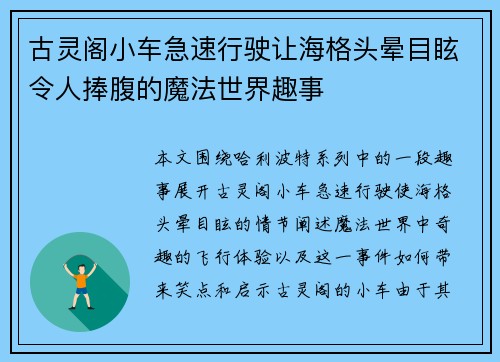 古灵阁小车急速行驶让海格头晕目眩令人捧腹的魔法世界趣事

本文围绕哈利波特系列中的一段趣事展开古灵阁小车急速行驶使海格头晕目眩的情节阐述魔法世界中奇趣的飞行体验以及这一事件如何带来笑点和启示古灵阁的小车由于其